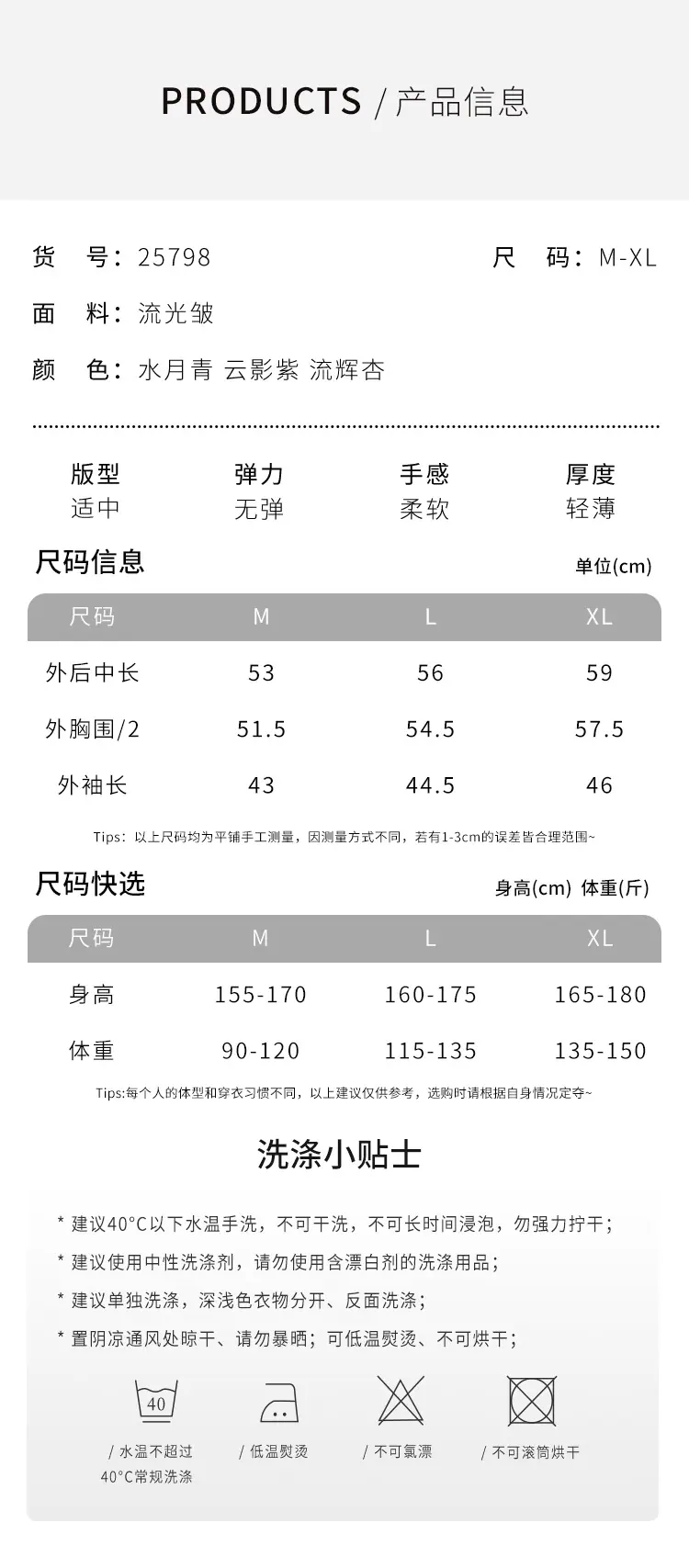 PRODUCTS / 产品信息

货　号：25798　　　　　　　　　　尺　码：M-XL

面　料：流光皱

颜　色：水月青 云影紫 流辉杏

| 版型 | 弹力 | 手感 | 厚度 |
|---|---|---|---|
| 适中 | 无弹 | 柔软 | 轻薄 |

尺码信息　　　　　　　　　　单位(cm)

| 尺码 | M | L | XL |
|---|---|---|---|
| 外后中长 | 53 | 56 | 59 |
| 外胸围/2 | 51.5 | 54.5 | 57.5 |
| 外袖长 | 43 | 44.5 | 46 |

Tips：以上尺码均为平铺手工测量，因测量方式不同，若有1-3cm的误差皆合理范围~

尺码快选　　　　　　　　　　身高(cm) 体重(斤)

| 尺码 | M | L | XL |
|---|---|---|---|
| 身高 | 155-170 | 160-175 | 165-180 |
| 体重 | 90-120 | 115-135 | 135-150 |

Tips:每个人的体型和穿衣习惯不同，以上建议仅供参考，选购时请根据自身情况定夺~

洗涤小贴士

* 建议40°C以下水温手洗，不可干洗，不可长时间浸泡，勿强力拧干；

* 建议使用中性洗涤剂，请勿使用含漂白剂的洗涤用品；

* 建议单独洗涤，深浅色衣物分开、反面洗涤；

* 置阴凉通风处晾干、请勿暴晒；可低温熨烫、不可烘干；

40

/ 水温不超过 40°C常规洗涤

/ 低温熨烫

/ 不可氯漂

/ 不可滚筒烘干